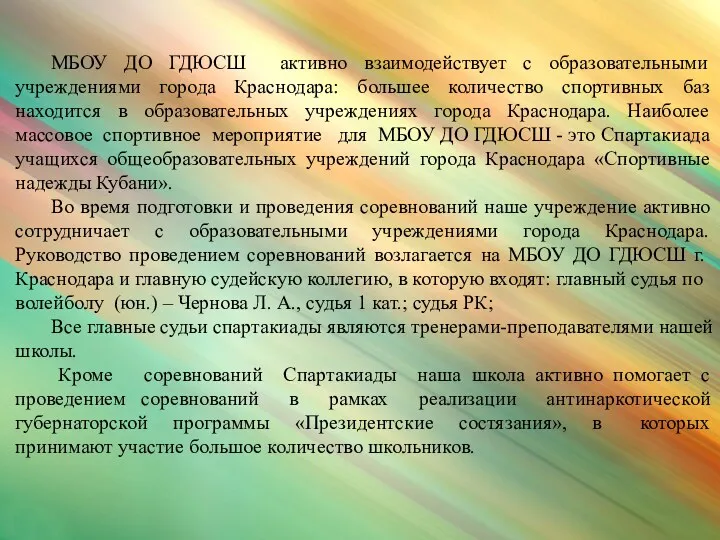 МБОУ ДО ГДЮСШ активно взаимодействует с образовательными учреждениями города Краснодара: большее количество спортивных баз находится в образовательных учреждениях города Краснодара. Наиболее массовое спортивное мероприятие для МБОУ ДО ГДЮСШ - это Спартакиада учащихся общеобразовательных учреждений города Краснодара «Спортивные надежды Кубани».

Во время подготовки и проведения соревнований наше учреждение активно сотрудничает с образовательными учреждениями города Краснодара. Руководство проведением соревнований возлагается на МБОУ ДО ГДЮСШ г. Краснодара и главную судейскую коллегию, в которую входят: главный судья по волейболу (юн.) – Чернова Л. А., судья 1 кат.; судья РК;

Все главные судьи спартакиады являются тренерами-преподавателями нашей школы.

Кроме соревнований Спартакиады наша школа активно помогает с проведением соревнований в рамках реализации антинаркотической губернаторской программы «Президентские состязания», в которых принимают участие большое количество школьников.